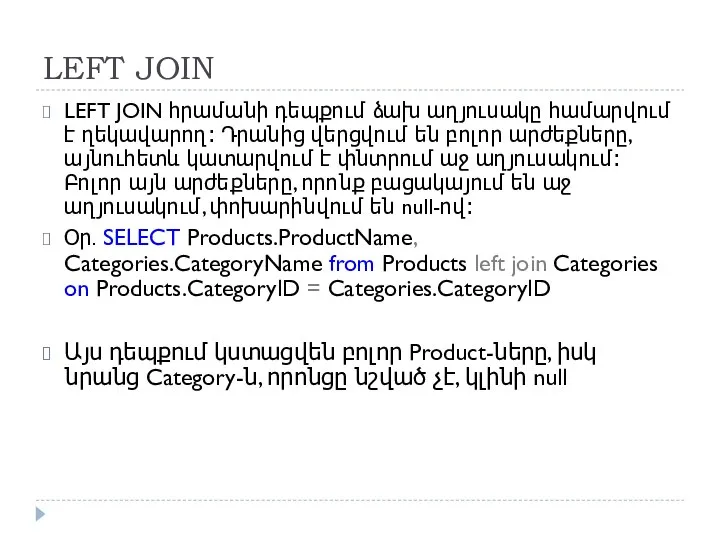 LEFT JOIN

LEFT JOIN հրամանի դեպքում ձախ աղյուսակը համարվում է ղեկավարող: Դրանից վերցվում են բոլոր արժեքները, այնուհետև կատարվում է փնտրում աջ աղյուսակում: Բոլոր այն արժեքները, որոնք բացակայում են աջ աղյուսակում, փոխարինվում են null-ով:

Օր. SELECT Products.ProductName, Categories.CategoryName from Products left join Categories on Products.CategoryID = Categories.CategoryID

Այս դեպքում կստացվեն բոլոր Product-ները, իսկ նրանց Category-ն, որոնցը նշված չէ, կլինի null